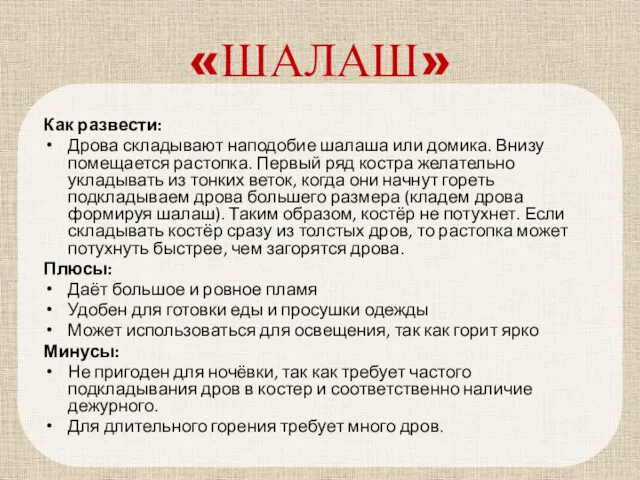 «ШАЛАШ»

Как развести:
• Дрова складывают наподобие шалаша или домика. Внизу помещается растопка. Первый ряд костра желательно укладывать из тонких веток, когда они начнут гореть подкладываем дрова большего размера (кладем дрова формируя шалаш). Таким образом, костёр не потухнет. Если складывать костёр сразу из толстых дров, то растопка может потухнуть быстрее, чем загорятся дрова.

Плюсы:
• Даёт большое и ровное пламя
• Удобен для готовки еды и просушки одежды
• Может использоваться для освещения, так как горит ярко

Минусы:
• Не пригоден для ночёвки, так как требует частого подкладывания дров в костер и соответственно наличие дежурного.
• Для длительного горения требует много дров.